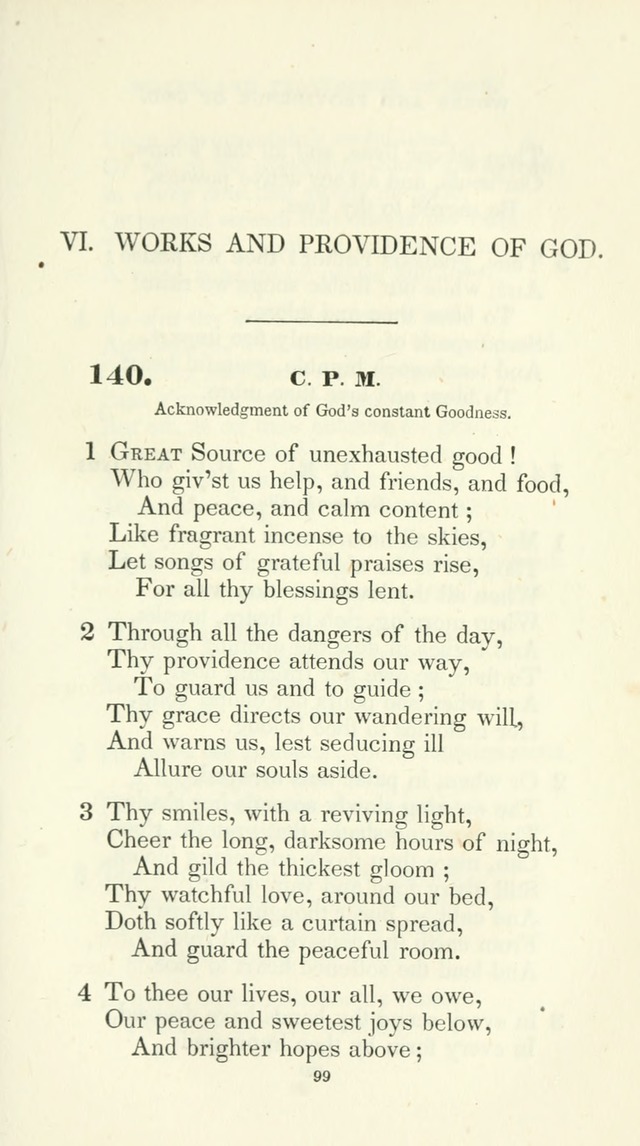 VI. WORKS AND PROVIDENCE OF GOD.

140. C. P. M.

Acknowledgment of God's constant Goodness.

1 Great Source of unexhausted good !
Who giv'st us help, and friends, and food,
And peace, and calm content ;
Like fragrant incense to the skies,
Let songs of grateful praises rise,
For all thy blessings lent.

2 Through all the dangers of the day,
Thy providence attends our way,
To guard us and to guide ;
Thy grace directs our wandering will,
And warns us, lest seducing ill
Allure our souls aside.

3 Thy smiles, with a reviving light,
Cheer the long, darksome hours of night,
And gild the thickest gloom ;
Thy watchful love, around our bed,
Doth softly like a curtain spread,
And guard the peaceful room.

4 To thee our lives, our all, we owe,
Our peace and sweetest joys below,
And brighter hopes above ;

99